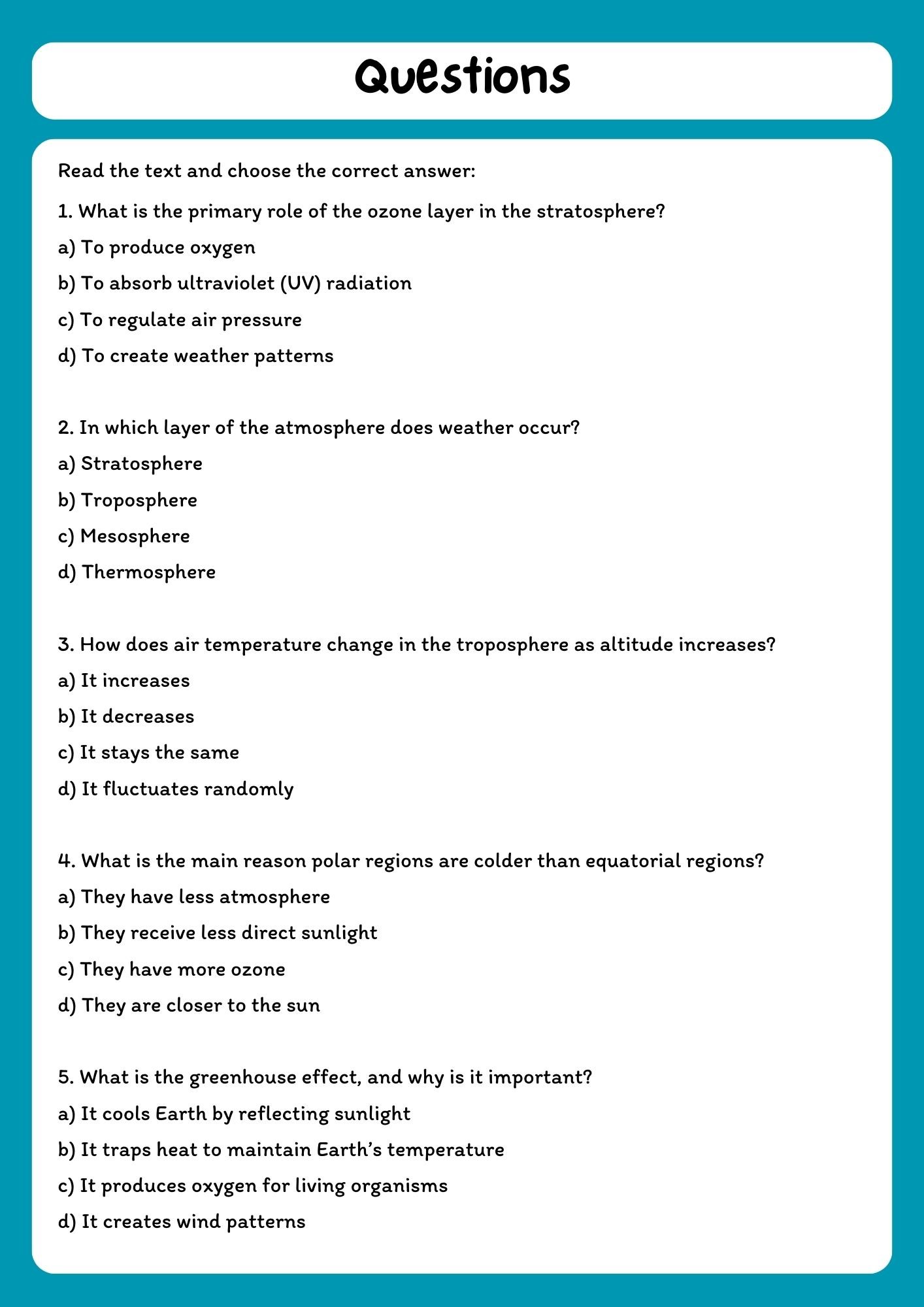 Questions

Read the text and choose the correct answer:

1. What is the primary role of the ozone layer in the stratosphere?
a) To produce oxygen
b) To absorb ultraviolet (UV) radiation
c) To regulate air pressure
d) To create weather patterns

2. In which layer of the atmosphere does weather occur?
a) Stratosphere
b) Troposphere
c) Mesosphere
d) Thermosphere

3. How does air temperature change in the troposphere as altitude increases?
a) It increases
b) It decreases
c) It stays the same
d) It fluctuates randomly

4. What is the main reason polar regions are colder than equatorial regions?
a) They have less atmosphere
b) They receive less direct sunlight
c) They have more ozone
d) They are closer to the sun

5. What is the greenhouse effect, and why is it important?
a) It cools Earth by reflecting sunlight
b) It traps heat to maintain Earth's temperature
c) It produces oxygen for living organisms
d) It creates wind patterns